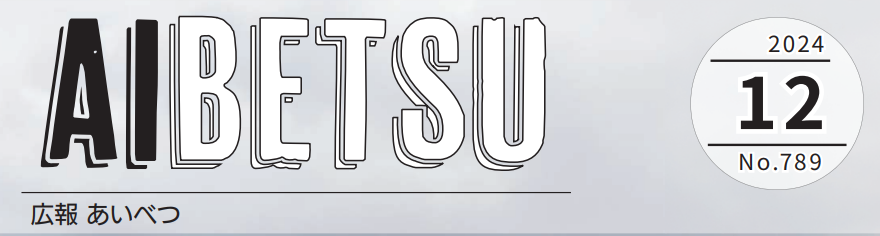 AIBETSU

広報 あいべつ

2024
12
No.789